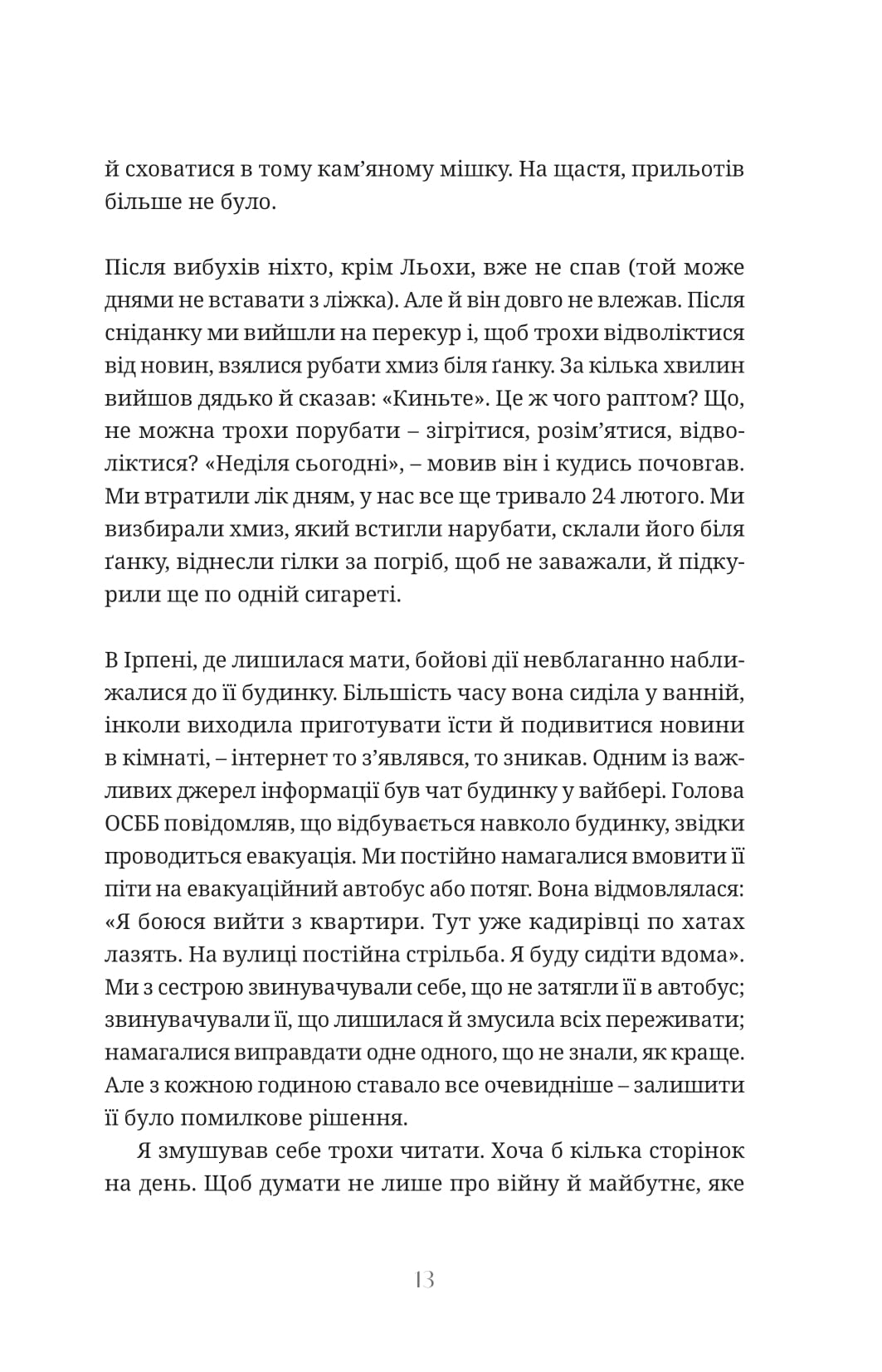 й сховатися в тому кам'яному мішку. На щастя, прильотів більше не було.

Після вибухів ніхто, крім Льохи, вже не спав (той може днями не вставати з ліжка). Але й він довго не влежав. Після сніданку ми вийшли на перекур і, щоб трохи відволіктися від новин, взялися рубати хмиз біля ґанку. За кілька хвилин вийшов дядько й сказав: «Киньте». Це ж чого раптом? Що, не можна трохи порубати – зігрітися, розім'ятися, відволіктися? «Неділя сьогодні», – мовив він і кудись почовгав. Ми втратили лік дням, у нас все ще тривало 24 лютого. Ми визбирали хмиз, який встигли нарубати, склали його біля ґанку, віднесли гілки за погріб, щоб не заважали, й підкурили ще по одній сигареті.

В Ірпені, де лишилася мати, бойові дії невблаганно наближалися до її будинку. Більшість часу вона сиділа у ванній, інколи виходила приготувати їсти й подивитися новини в кімнаті, – інтернет то з'являвся, то зникав. Одним із важливих джерел інформації був чат будинку у вайбері. Голова ОСББ повідомляв, що відбувається навколо будинку, звідки проводиться евакуація. Ми постійно намагалися вмовити її піти на евакуаційний автобус або потяг. Вона відмовлялася: «Я боюся вийти з квартири. Тут уже кадирівці по хатах лазять. На вулиці постійна стрільба. Я буду сидіти вдома». Ми з сестрою звинувачували себе, що не затягли її в автобус; звинувачували її, що лишилася й змусила всіх переживати; намагалися виправдати одне одного, що не знали, як краще. Але з кожною годиною ставало все очевидніше – залишити її було помилкове рішення.

Я змушував себе трохи читати. Хоча б кілька сторінок на день. Щоб думати не лише про війну й майбутнє, яке

13